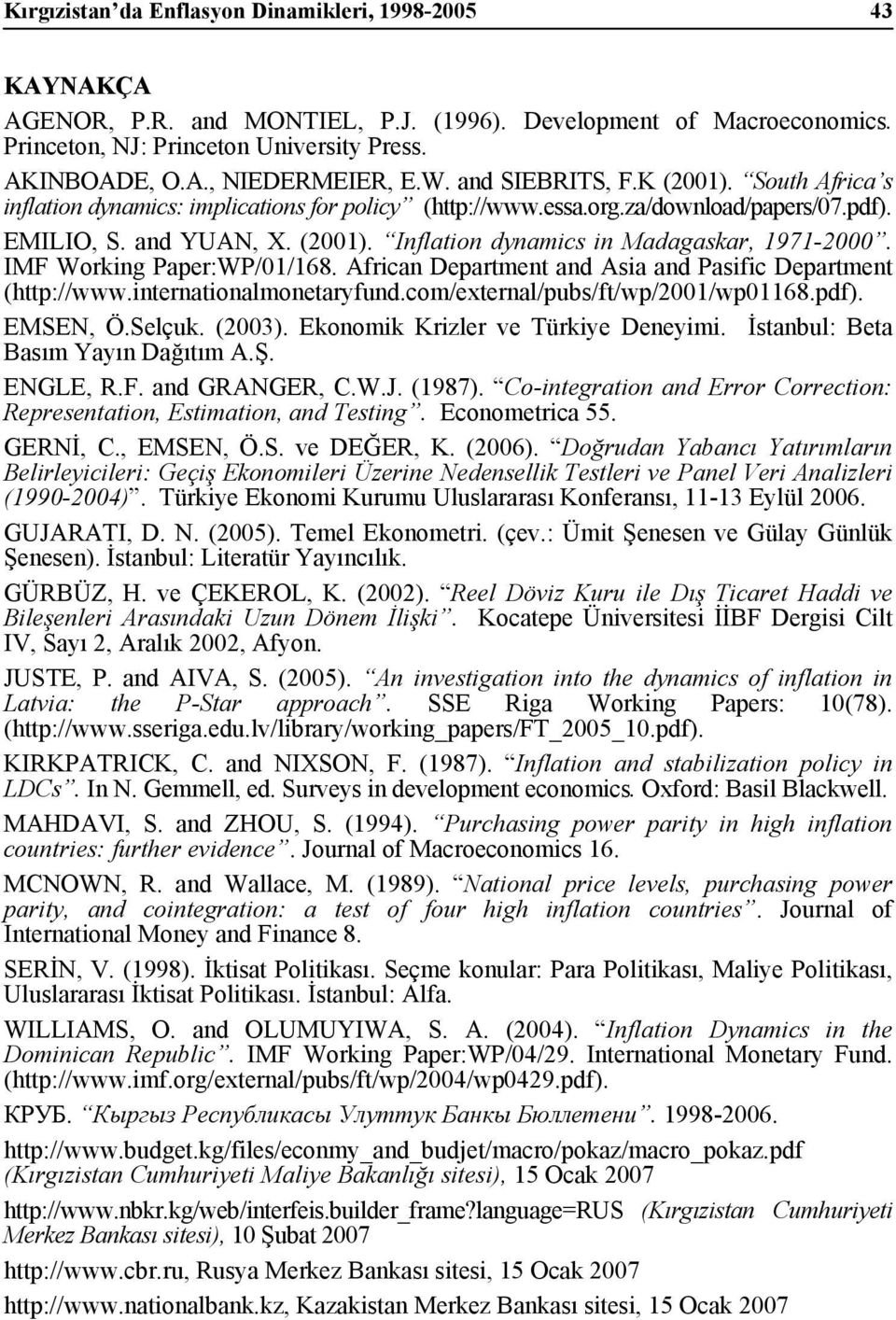 Kırgızistan'da Enflasyon Dinamikleri, 1998-2005 43

KAYNAKÇA

AGENOR, P.R. and MONTIEL, P.J. (1996). Development of Macroeconomics. Princeton, NJ: Princeton University Press.

AKINBOADE, O.A., NIEDERMEIER, E.W. and SIEBRITS, F.K (2001). "South Africa's inflation dynamics: implications for policy" (http://www.essa.org.za/download/papers/07.pdf).

EMILIO, S. and YUAN, X. (2001). "Inflation dynamics in Madagaskar, 1971-2000". IMF Working Paper:WP/01/168. African Department and Asia and Pasific Department (http://www.internationalmonetaryfund.com/external/pubs/ft/wp/2001/wp01168.pdf).

EMSEN, Ö.Selçuk. (2003). Ekonomik Krizler ve Türkiye Deneyimi. İstanbul: Beta Basım Yayın Dağıtım A.Ş.

ENGLE, R.F. and GRANGER, C.W.J. (1987). "Co-integration and Error Correction: Representation, Estimation, and Testing". Econometrica 55.

GERNİ, C., EMSEN, Ö.S. ve DEĞER, K. (2006). "Doğrudan Yabancı Yatırımların Belirleyicileri: Geçiş Ekonomileri Üzerine Nedensellik Testleri ve Panel Veri Analizleri (1990-2004)". Türkiye Ekonomi Kurumu Uluslararası Konferansı, 11-13 Eylül 2006.

GUJARATI, D. N. (2005). Temel Ekonometri. (çev.: Ümit Şenesen ve Gülay Günlük Şenesen). İstanbul: Literatür Yayıncılık.

GÜRBÜZ, H. ve ÇEKEROL, K. (2002). "Reel Döviz Kuru ile Dış Ticaret Haddi ve Bileşenleri Arasındaki Uzun Dönem İlişki". Kocatepe Üniversitesi İİBF Dergisi Cilt IV, Sayı 2, Aralık 2002, Afyon.

JUSTE, P. and AIVA, S. (2005). "An investigation into the dynamics of inflation in Latvia: the P-Star approach". SSE Riga Working Papers: 10(78). (http://www.sseriga.edu.lv/library/working_papers/FT_2005_10.pdf).

KIRKPATRICK, C. and NIXSON, F. (1987). "Inflation and stabilization policy in LDCs". In N. Gemmell, ed. Surveys in development economics. Oxford: Basil Blackwell.

MAHDAVI, S. and ZHOU, S. (1994). "Purchasing power parity in high inflation countries: further evidence". Journal of Macroeconomics 16.

MCNOWN, R. and Wallace, M. (1989). "National price levels, purchasing power parity, and cointegration: a test of four high inflation countries". Journal of International Money and Finance 8.

SERİN, V. (1998). İktisat Politikası. Seçme konular: Para Politikası, Maliye Politikası, Uluslararası İktisat Politikası. İstanbul: Alfa.

WILLIAMS, O. and OLUMUYIWA, S. A. (2004). "Inflation Dynamics in the Dominican Republic". IMF Working Paper:WP/04/29. International Monetary Fund. (http://www.imf.org/external/pubs/ft/wp/2004/wp0429.pdf).

КРУБ. "Кыргыз Республикасы Улуттук Банкы Бюллетени". 1998-2006.

http://www.budget.kg/files/econmy_and_budjet/macro/pokaz/macro_pokaz.pdf (Kırgızistan Cumhuriyeti Maliye Bakanlığı sitesi), 15 Ocak 2007

http://www.nbkr.kg/web/interfeis.builder_frame?language=RUS (Kırgızistan Cumhuriyeti Merkez Bankası sitesi), 10 Şubat 2007

http://www.cbr.ru, Rusya Merkez Bankası sitesi, 15 Ocak 2007

http://www.nationalbank.kz, Kazakistan Merkez Bankası sitesi, 15 Ocak 2007